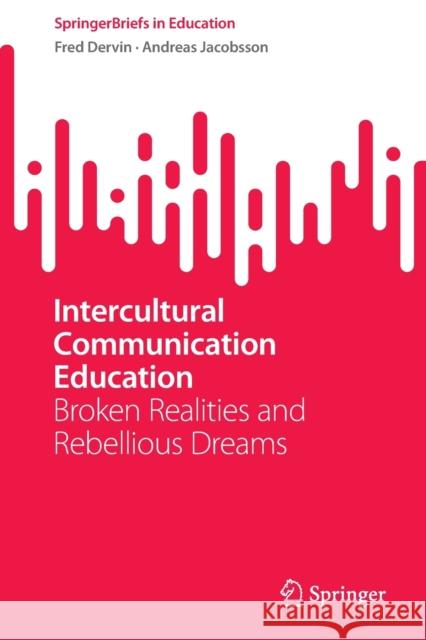 SpringerBriefs in Education

Fred Dervin · Andreas Jacobsson

Intercultural Communication Education

Broken Realities and Rebellious Dreams

Springer